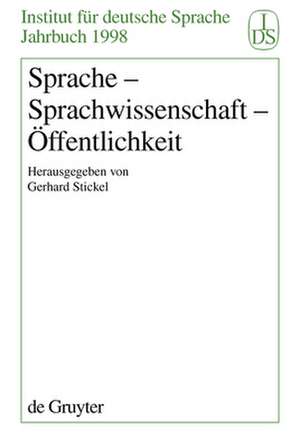 Institut für deutsche Sprache
Jahrbuch 1998

I
DS

Sprache –
Sprachwissenschaft –
Öffentlichkeit

Herausgegeben von
Gerhard Stickel

de Gruyter